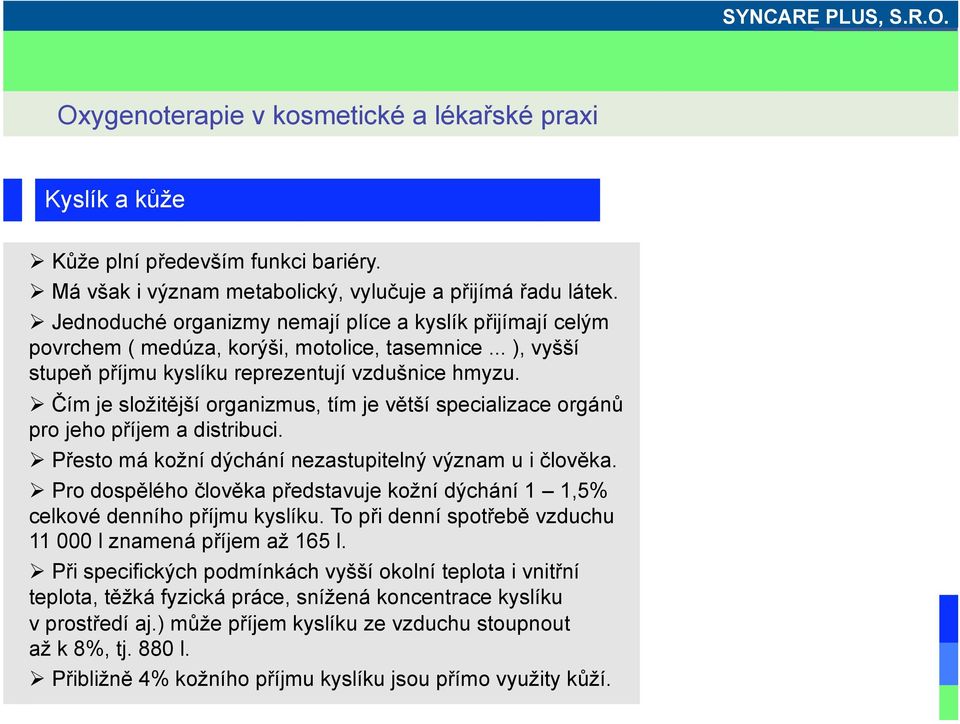 SYNCARE PLUS, S.R.O.

Oxygenoterapie v kosmetické a lékařské praxi

Kyslík a kůže

➢ Kůže plní především funkci bariéry.

➢ Má však i význam metabolický, vylučuje a přijímá řadu látek.

➢ Jednoduché organizmy nemají plíce a kyslík přijímají celým povrchem ( medúza, korýši, motolice, tasemnice ... ), vyšší stupeň příjmu kyslíku reprezentují vzdušnice hmyzu.

➢ Čím je složitější organizmus, tím je větší specializace orgánů pro jeho příjem a distribuci.

➢ Přesto má kožní dýchání nezastupitelný význam u i člověka.

➢ Pro dospělého člověka představuje kožní dýchání 1 – 1,5% celkové denního příjmu kyslíku. To při denní spotřebě vzduchu 11 000 l znamená příjem až 165 l.

➢ Při specifických podmínkách vyšší okolní teplota i vnitřní teplota, těžká fyzická práce, snížená koncentrace kyslíku v prostředí aj.) může příjem kyslíku ze vzduchu stoupnout až k 8%, tj. 880 l.

➢ Přibližně 4% kožního příjmu kyslíku jsou přímo využity kůží.